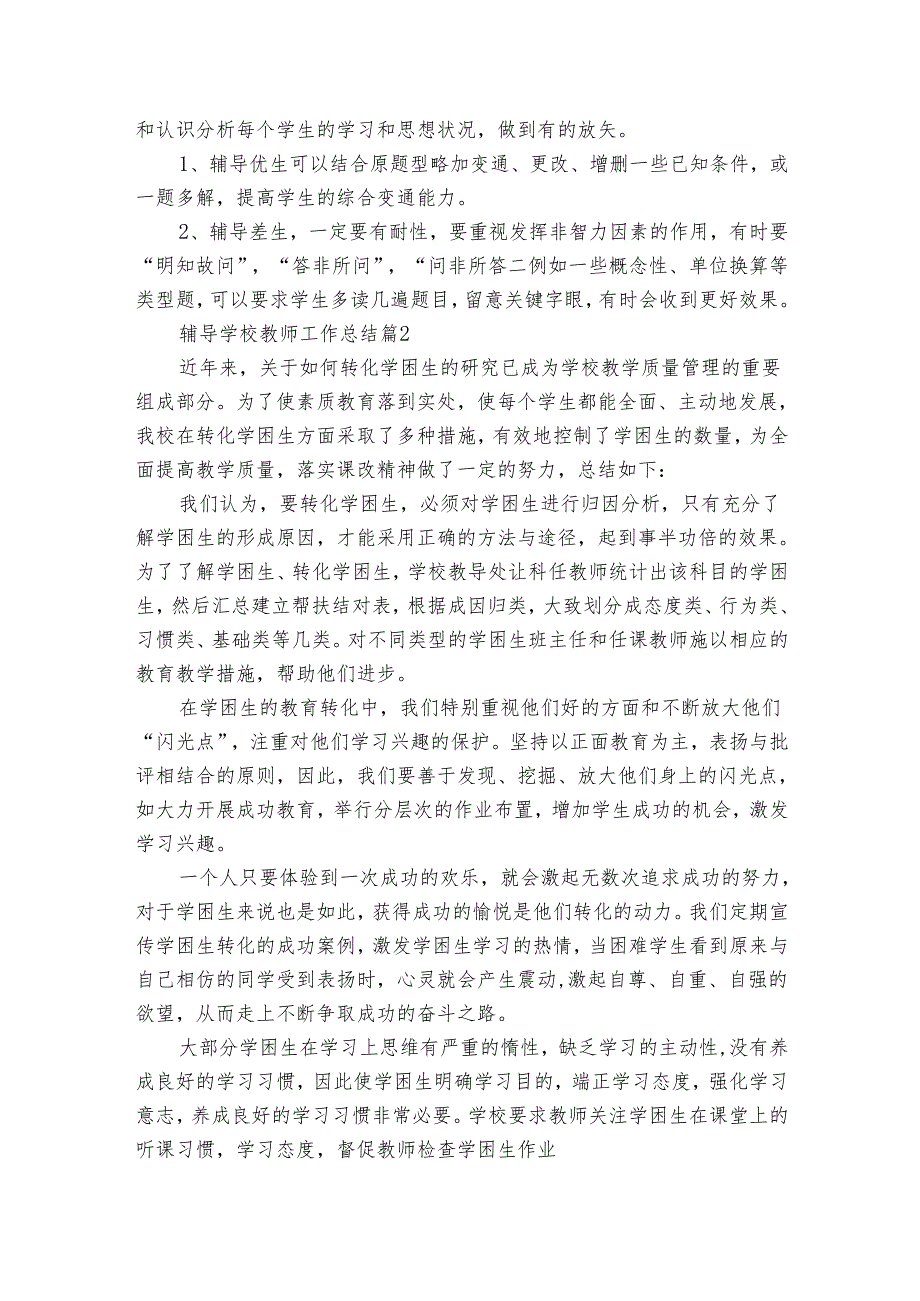 和认识分析每个学生的学习和思想状况，做到有的放矢。

1、辅导优生可以结合原题型略加变通、更改、增删一些已知条件，或一题多解，提高学生的综合变通能力。

2、辅导差生，一定要有耐性，要重视发挥非智力因素的作用，有时要“明知故问”，“答非所问”，“问非所答二例如一些概念性、单位换算等类型题，可以要求学生多读几遍题目，留意关键字眼，有时会收到更好效果。

辅导学校教师工作总结篇2

近年来，关于如何转化学困生的研究已成为学校教学质量管理的重要组成部分。为了使素质教育落到实处，使每个学生都能全面、主动地发展，我校在转化学困生方面采取了多种措施，有效地控制了学困生的数量，为全面提高教学质量，落实课改精神做了一定的努力，总结如下：

我们认为，要转化学困生，必须对学困生进行归因分析，只有充分了解学困生的形成原因，才能采用正确的方法与途径，起到事半功倍的效果。为了了解学困生、转化学困生，学校教导处让科任教师统计出该科目的学困生，然后汇总建立帮扶结对表，根据成因归类，大致划分成态度类、行为类、习惯类、基础类等几类。对不同类型的学困生班主任和任课教师施以相应的教育教学措施，帮助他们进步。

在学困生的教育转化中，我们特别重视他们好的方面和不断放大他们“闪光点”，注重对他们学习兴趣的保护。坚持以正面教育为主，表扬与批评相结合的原则，因此，我们要善于发现、挖掘、放大他们身上的闪光点，如大力开展成功教育，举行分层次的作业布置，增加学生成功的机会，激发学习兴趣。

一个人只要体验到一次成功的欢乐，就会激起无数次追求成功的努力，对于学困生来说也是如此，获得成功的愉悦是他们转化的动力。我们定期宣传学困生转化的成功案例，激发学困生学习的热情，当困难学生看到原来与自己相仿的同学受到表扬时，心灵就会产生震动,激起自尊、自重、自强的欲望，从而走上不断争取成功的奋斗之路。

大部分学困生在学习上思维有严重的惰性，缺乏学习的主动性,没有养成良好的学习习惯，因此使学困生明确学习目的，端正学习态度，强化学习意志，养成良好的学习习惯非常必要。学校要求教师关注学困生在课堂上的听课习惯，学习态度，督促教师检查学困生作业